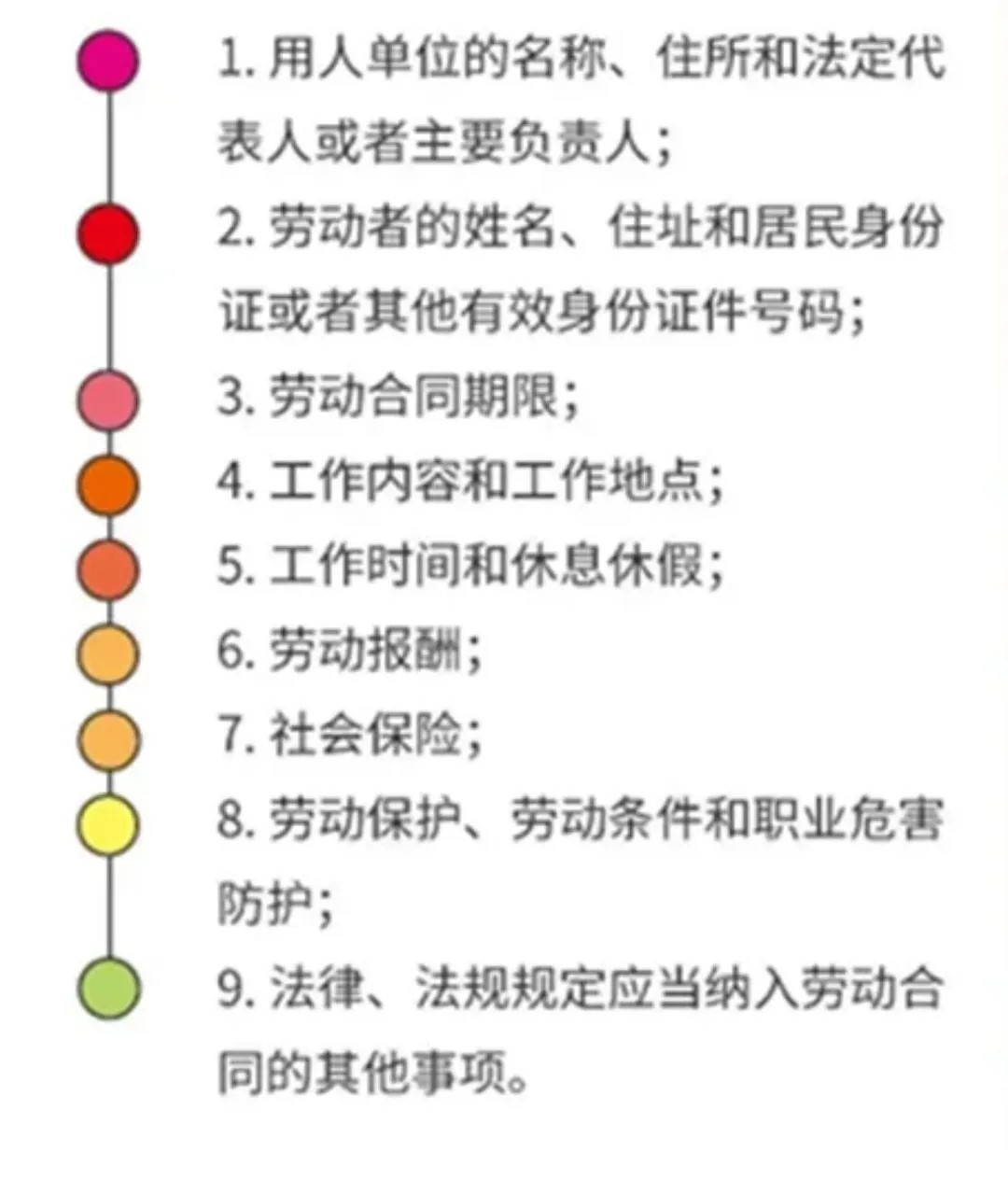 1. 用人单位的名称、住所和法定代表人或者主要负责人;

2. 劳动者的姓名、住址和居民身份证或者其他有效身份证件号码;

3. 劳动合同期限;

4. 工作内容和工作地点;

5. 工作时间和休息休假;

6. 劳动报酬;

7. 社会保险;

8. 劳动保护、劳动条件和职业危害防护;

9. 法律、法规规定应当纳入劳动合同的其他事项。